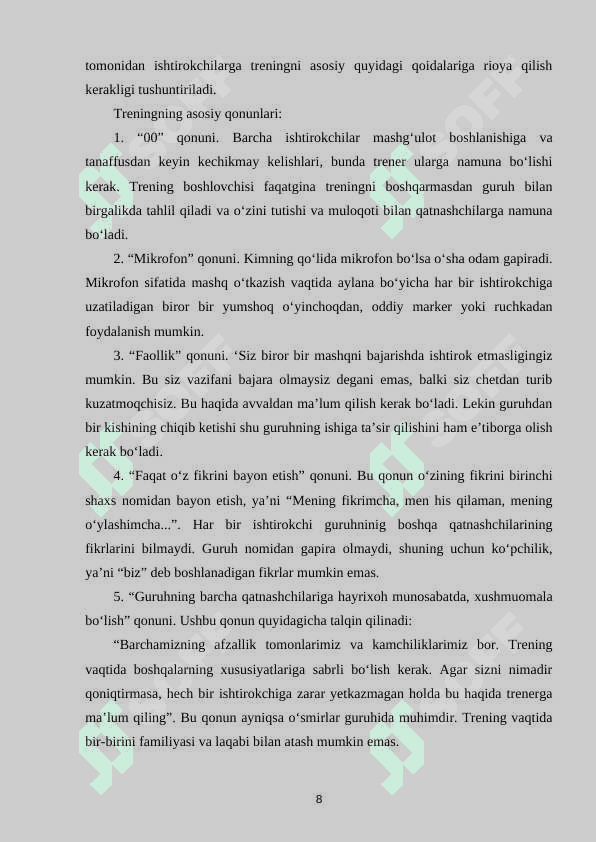 tomonidan ishtirokchilarga treningni asosiy quyidagi qoidalariga rioya qilish kerakligi tushuntiriladi.

Treningning asosiy qonunlari:

1. “00” qonuni. Barcha ishtirokchilar mashg‘ulot boshlanishiga va tanaffusdan keyin kechikmay kelishlari, bunda trener ularga namuna bo‘lishi kerak. Trening boshlovchisi faqatgina treningni boshqarmasdan guruh bilan birgalikda tahlil qiladi va o‘zini tutishi va muloqoti bilan qatnashchilarga namuna bo‘ladi.

2. “Mikrofon” qonuni. Kimning qo‘lida mikrofon bo‘lsa o‘sha odam gapiradi. Mikrofon sifatida mashq o‘tkazish vaqtida aylana bo‘yicha har bir ishtirokchiga uzatiladigan biror bir yumshoq o‘yinchoqdan, oddiy marker yoki ruchkadan foydalanish mumkin.

3. “Faollik” qonuni. ‘Siz biror bir mashqni bajarishda ishtirok etmasligingiz mumkin. Bu siz vazifani bajara olmaysiz degani emas, balki siz chetdan turib kuzatmoqchisiz. Bu haqida avvaldan ma’lum qilish kerak bo‘ladi. Lekin guruhdan bir kishining chiqib ketishi shu guruhning ishiga ta’sir qilishini ham e’tiborga olish kerak bo‘ladi.

4. “Faqat o‘z fikrini bayon etish” qonuni. Bu qonun o‘zining fikrini birinchi shaxs nomidan bayon etish, ya’ni “Mening fikrimcha, men his qilaman, mening o‘ylashimcha...”. Har bir ishtirokchi guruhninig boshqa qatnashchilarining fikrlarini bilmaydi. Guruh nomidan gapira olmaydi, shuning uchun ko‘pchilik, ya’ni “biz” deb boshlanadigan fikrlar mumkin emas.

5. “Guruhning barcha qatnashchilariga hayrixoh munosabatda, xushmuomala bo‘lish” qonuni. Ushbu qonun quyidagicha talqin qilinadi:

“Barchamizning afzallik tomonlarimiz va kamchiliklarimiz bor. Trening vaqtida boshqalarning xususiyatlariga sabrli bo‘lish kerak. Agar sizni nimadir qoniqtirmasa, hech bir ishtirokchiga zarar yetkazmagan holda bu haqida trenerga ma’lum qiling”. Bu qonun ayniqsa o‘smirlar guruhida muhimdir. Trening vaqtida bir-birini familiyasi va laqabi bilan atash mumkin emas.

8